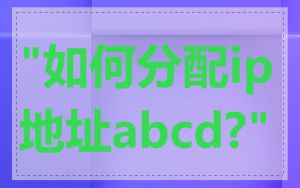 "如何分配ip地址abcd?"